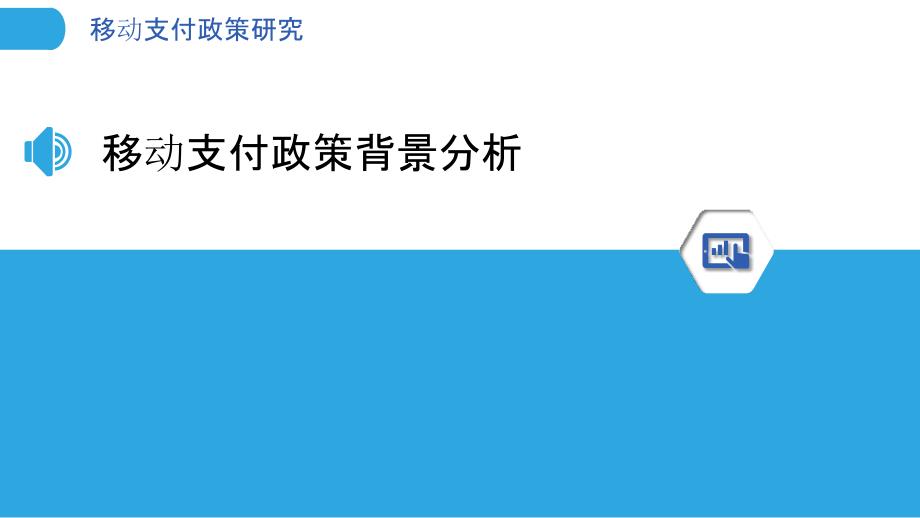 移动支付政策研究

移动支付政策背景分析